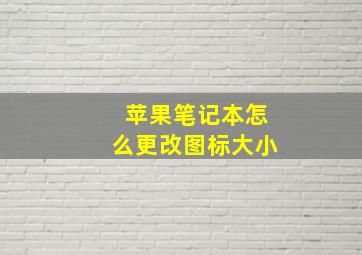 苹果笔记本怎么更改图标大小